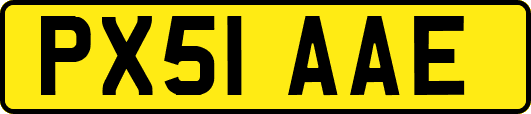 PX51 AAE